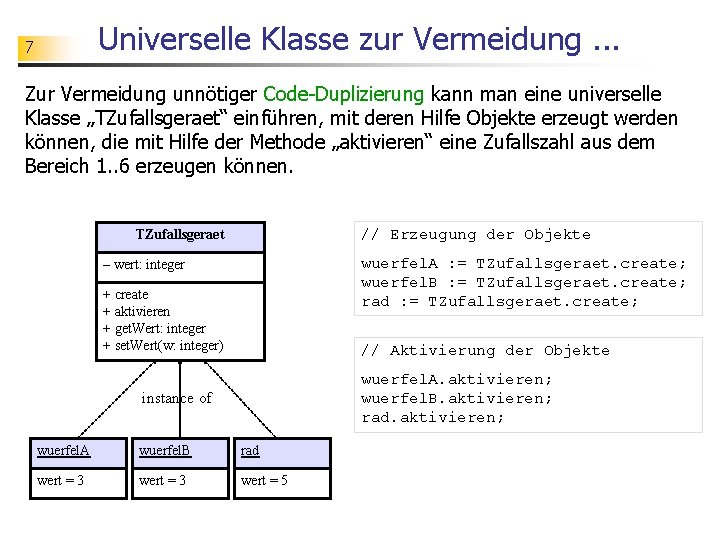 7

Universelle Klasse zur Vermeidung ...

Zur Vermeidung unnötiger Code-Duplizierung kann man eine universelle Klasse „TZufallsgeraet“ einführen, mit deren Hilfe Objekte erzeugt werden können, die mit Hilfe der Methode „aktivieren“ eine Zufallszahl aus dem Bereich 1..6 erzeugen können.

TZufallsgeraet

– wert: integer

+ create
+ aktivieren
+ getWert: integer
+ setWert(w: integer)

instance of

wuerfelA

wert = 3

wuerfelB

wert = 3

rad

wert = 5

// Erzeugung der Objekte

wuerfelA := TZufallsgeraet.create;
wuerfelB := TZufallsgeraet.create;
rad := TZufallsgeraet.create;

// Aktivierung der Objekte

wuerfelA.aktivieren;
wuerfelB.aktivieren;
rad.aktivieren;